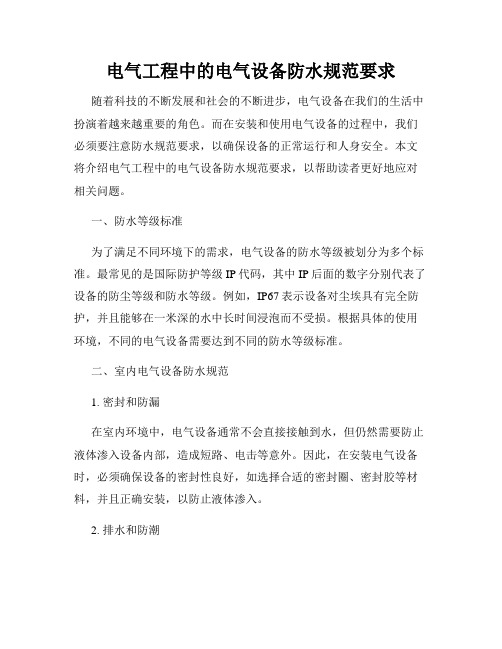 电气工程中的电气设备防水规范要求

随着科技的不断发展和社会的不断进步，电气设备在我们的生活中扮演着越来越重要的角色。而在安装和使用电气设备的过程中，我们必须要注意防水规范要求，以确保设备的正常运行和人身安全。本文将介绍电气工程中的电气设备防水规范要求，以帮助读者更好地应对相关问题。

一、防水等级标准

为了满足不同环境下的需求，电气设备的防水等级被划分为多个标准。最常见的是国际防护等级 IP 代码，其中 IP 后面的数字分别代表了设备的防尘等级和防水等级。例如，IP67 表示设备对尘埃具有完全防护，并且能够在一米深的水中长时间浸泡而不受损。根据具体的使用环境，不同的电气设备需要达到不同的防水等级标准。

二、室内电气设备防水规范

1. 密封和防漏

在室内环境中，电气设备通常不会直接接触到水，但仍然需要防止液体渗入设备内部，造成短路、电击等意外。因此，在安装电气设备时，必须确保设备的密封性良好，如选择合适的密封圈、密封胶等材料，并且正确安装，以防止液体渗入。

2. 排水和防潮